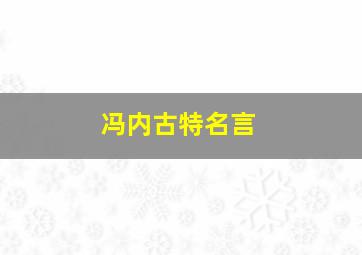 冯内古特名言